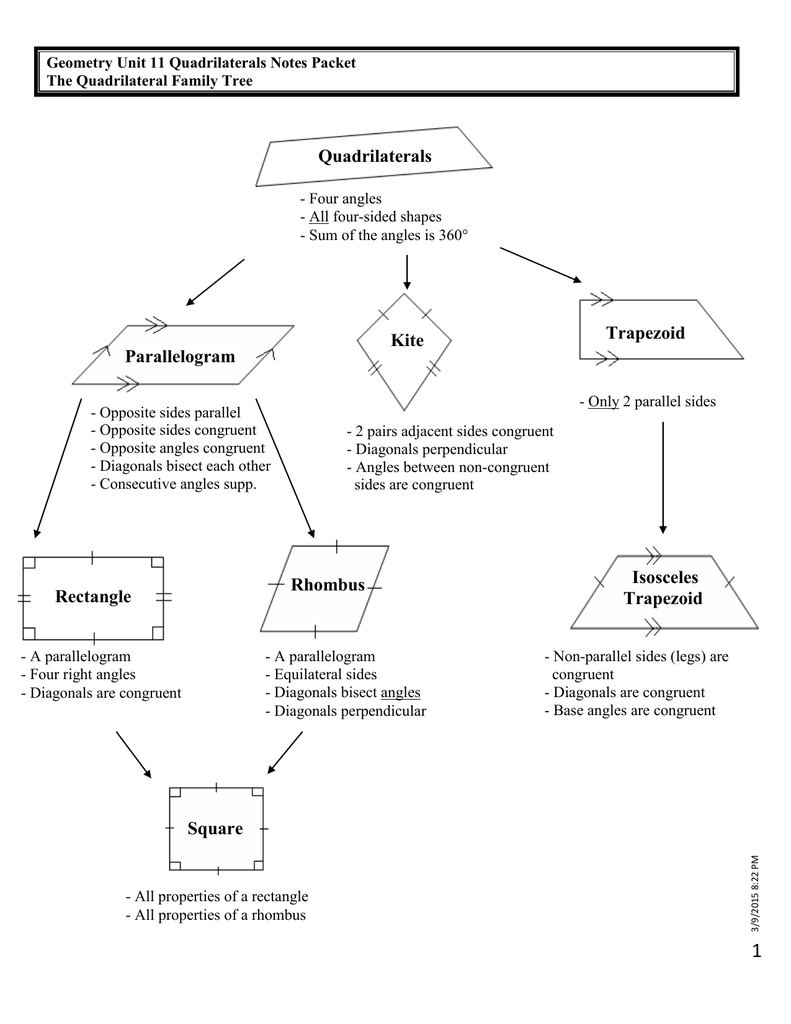 Geometry Unit 11 Quadrilaterals Notes Packet
The Quadrilateral Family Tree

Quadrilaterals

- Four angles
- All four-sided shapes
- Sum of the angles is 360°

Parallelogram

- Opposite sides parallel
- Opposite sides congruent
- Opposite angles congruent
- Diagonals bisect each other
- Consecutive angles supp.

Kite

- 2 pairs adjacent sides congruent
- Diagonals perpendicular
- Angles between non-congruent sides are congruent

Trapezoid

- Only 2 parallel sides

Rectangle

- A parallelogram
- Four right angles
- Diagonals are congruent

Rhombus

- A parallelogram
- Equilateral sides
- Diagonals bisect angles
- Diagonals perpendicular

Isosceles Trapezoid

- Non-parallel sides (legs) are congruent
- Diagonals are congruent
- Base angles are congruent

Square

- All properties of a rectangle
- All properties of a rhombus

3/9/2015 8:22 PM

1